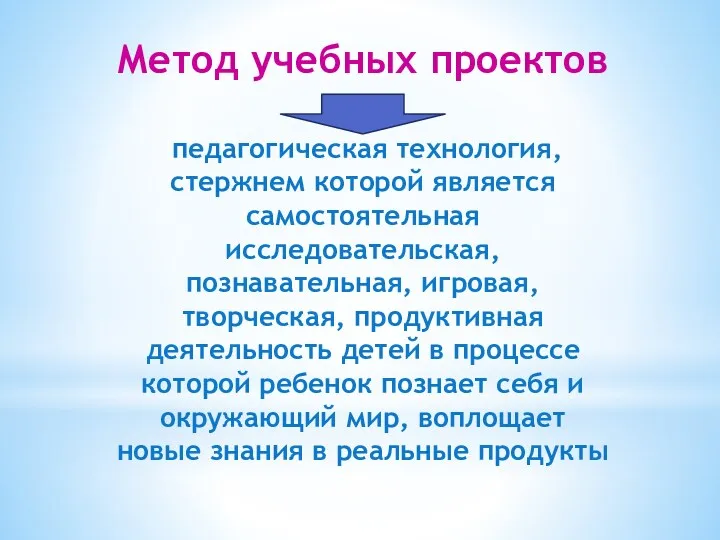 Метод учебных проектов

педагогическая технология, стержнем которой является самостоятельная исследовательская, познавательная, игровая, творческая, продуктивная деятельность детей в процессе которой ребенок познает себя и окружающий мир, воплощает новые знания в реальные продукты